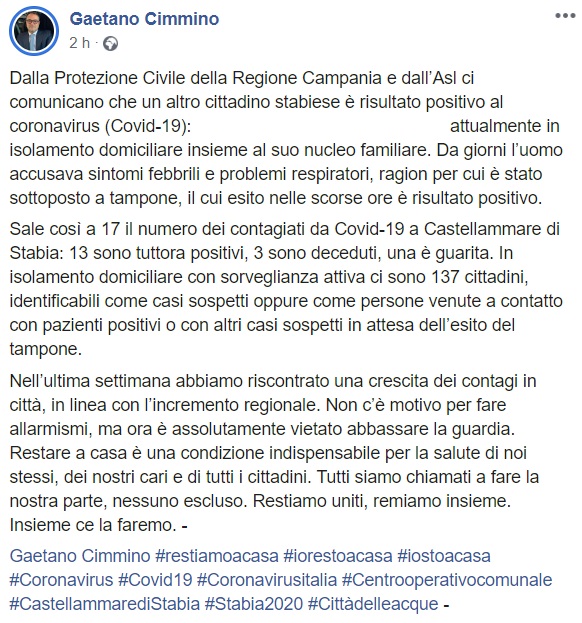 Gaetano Cimmino
2 h ·

Dalla Protezione Civile della Regione Campania e dall'Asl ci comunicano che un altro cittadino stabiese è risultato positivo al coronavirus (Covid-19): attualmente in isolamento domiciliare insieme al suo nucleo familiare. Da giorni l'uomo accusava sintomi febbrili e problemi respiratori, ragion per cui è stato sottoposto a tampone, il cui esito nelle scorse ore è risultato positivo.

Sale cosi a 17 il numero dei contagiati da Covid-19 a Castellammare di Stabia: 13 sono tuttora positivi, 3 sono deceduti, una è guarita. In isolamento domiciliare con sorveglianza attiva ci sono 137 cittadini, identificabili come casi sospetti oppure come persone venute a contatto con pazienti positivi o con altri casi sospetti in attesa dell'esito del tampone.

Nell'ultima settimana abbiamo riscontrato una crescita dei contagi in città, in linea con l'incremento regionale. Non c'è motivo per fare allarmismi, ma ora è assolutamente vietato abbassare la guardia. Restare a casa è una condizione indispensabile per la salute di noi stessi, dei nostri cari e di tutti i cittadini. Tutti siamo chiamati a fare la nostra parte, nessuno escluso. Restiamo uniti, remiamo insieme. Insieme ce la faremo. -

Gaetano Cimmino #restiamoacasa #iorestoacasa #iostoacasa #Coronavirus #Covid19 #Coronavirusitalia #Centrooperativocomunale #CastellammarediStabia #Stabia2020 #Cittàdelleacque -